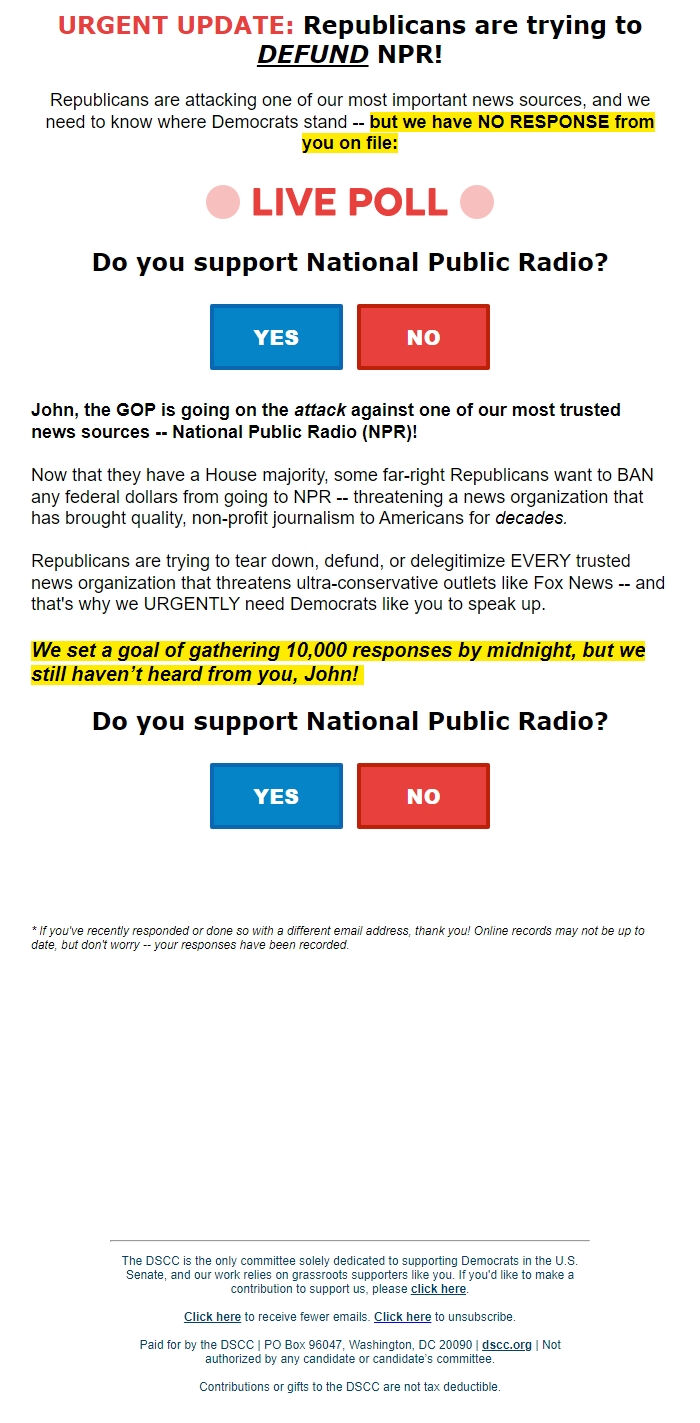 URGENT UPDATE: Republicans are trying to DEFUND NPR!

Republicans are attacking one of our most important news sources, and we need to know where Democrats stand -- but we have NO RESPONSE from you on file:

LIVE POLL

Do you support National Public Radio?

YES NO

John, the GOP is going on the attack against one of our most trusted news sources -- National Public Radio (NPR)!

Now that they have a House majority, some far-right Republicans want to BAN any federal dollars from going to NPR -- threatening a news organization that has brought quality, non-profit journalism to Americans for decades.

Republicans are trying to tear down, defund, or delegitimize EVERY trusted news organization that threatens ultra-conservative outlets like Fox News -- and that's why we URGENTLY need Democrats like you to speak up.

We set a goal of gathering 10,000 responses by midnight, but we still haven't heard from you, John!

Do you support National Public Radio?

YES NO

* If you've recently responded or done so with a different email address, thank you! Online records may not be up to date, but don't worry -- your responses have been recorded.

The DSCC is the only committee solely dedicated to supporting Democrats in the U.S. Senate, and our work relies on grassroots supporters like you. If you'd like to make a contribution to support us, please click here.

Click here to receive fewer emails. Click here to unsubscribe.

Paid for by the DSCC | PO Box 96047, Washington, DC 20090 | dscc.org | Not authorized by any candidate or candidate's committee.

Contributions or gifts to the DSCC are not tax deductible.